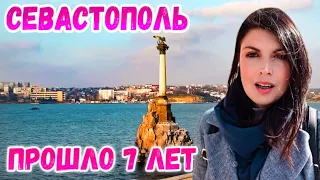 СЕВАСТОПОЛЬ

ПРОШЛО 7 ЛЕТ